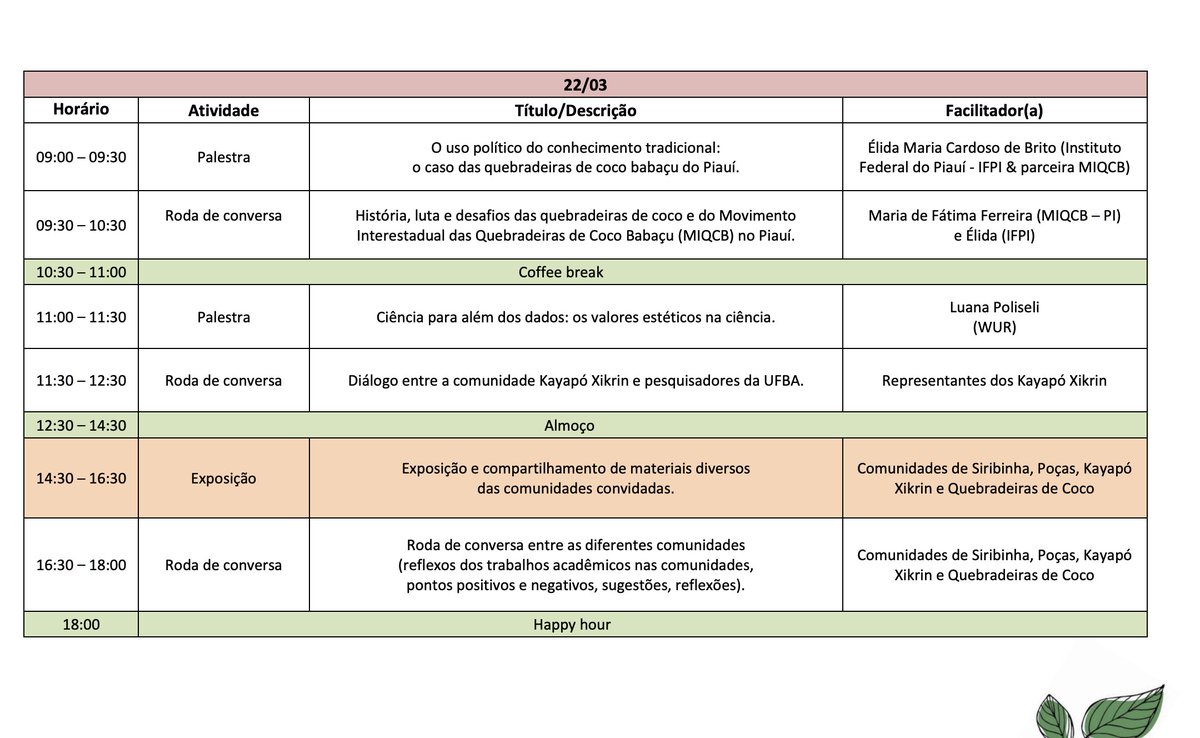 | 22/03 | | | |
|---|---|---|---|
| Horário | Atividade | Título/Descrição | Facilitador(a) |
| 09:00 – 09:30 | Palestra | O uso político do conhecimento tradicional: o caso das quebradeiras de coco babaçu do Piauí. | Élida Maria Cardoso de Brito (Instituto Federal do Piauí - IFPI & parceira MIQCB) |
| 09:30 – 10:30 | Roda de conversa | História, luta e desafios das quebradeiras de coco e do Movimento Interestadual das Quebradeiras de Coco Babaçu (MIQCB) no Piauí. | Maria de Fátima Ferreira (MIQCB – PI) e Élida (IFPI) |
| 10:30 – 11:00 | Coffee break | | |
| 11:00 – 11:30 | Palestra | Ciência para além dos dados: os valores estéticos na ciência. | Luana Poliseli (WUR) |
| 11:30 – 12:30 | Roda de conversa | Diálogo entre a comunidade Kayapó Xikrin e pesquisadores da UFBA. | Representantes dos Kayapó Xikrin |
| 12:30 – 14:30 | Almoço | | |
| 14:30 – 16:30 | Exposição | Exposição e compartilhamento de materiais diversos das comunidades convidadas. | Comunidades de Siribinha, Poças, Kayapó Xikrin e Quebradeiras de Coco |
| 16:30 – 18:00 | Roda de conversa | Roda de conversa entre as diferentes comunidades (reflexos dos trabalhos acadêmicos nas comunidades, pontos positivos e negativos, sugestões, reflexões). | Comunidades de Siribinha, Poças, Kayapó Xikrin e Quebradeiras de Coco |
| 18:00 | Happy hour | | |